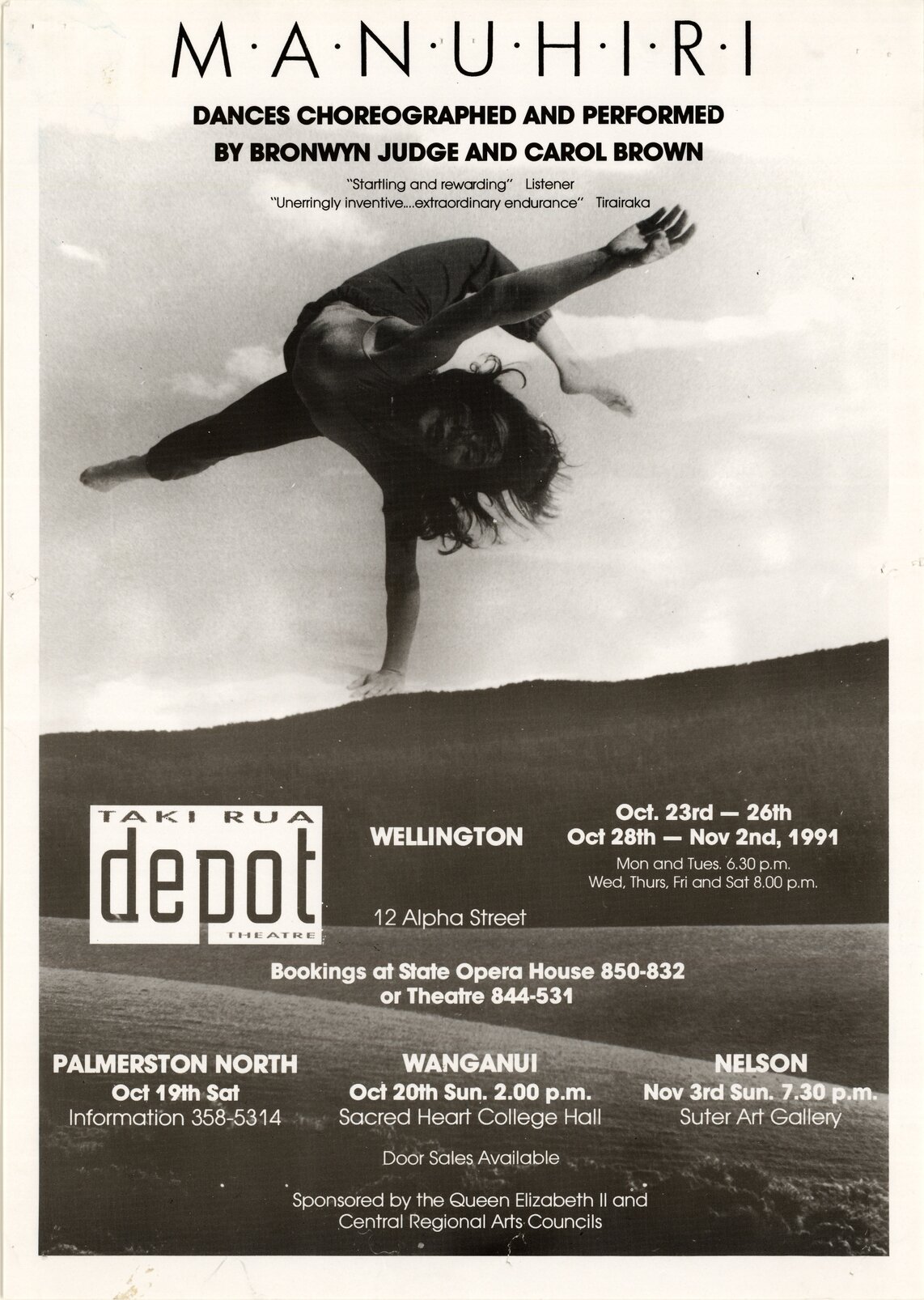 M·A·N·U·H·I·R·I

DANCES CHOREOGRAPHED AND PERFORMED BY BRONWYN JUDGE AND CAROL BROWN

"Startling and rewarding" Listener
"Unerringly inventive....extraordinary endurance" Tirairaka

TAKI RUA
depot
THEATRE

WELLINGTON

12 Alpha Street

Oct. 23rd — 26th
Oct 28th — Nov 2nd, 1991
Mon and Tues. 6.30 p.m.
Wed, Thurs, Fri and Sat 8.00 p.m.

Bookings at State Opera House 850-832
or Theatre 844-531

PALMERSTON NORTH
Oct 19th Sat
Information 358-5314

WANGANUI
Oct 20th Sun. 2.00 p.m.
Sacred Heart College Hall

NELSON
Nov 3rd Sun. 7.30 p.m.
Suter Art Gallery

Door Sales Available

Sponsored by the Queen Elizabeth II and Central Regional Arts Councils